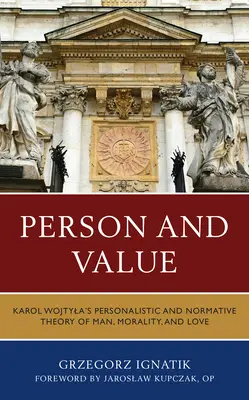 PERSON AND VALUE

KAROL WOJTYŁA'S PERSONALISTIC AND NORMATIVE THEORY OF MAN, MORALITY, AND LOVE

GRZEGORZ IGNATIK
FOREWORD BY JAROSŁAW KUPCZAK, OP